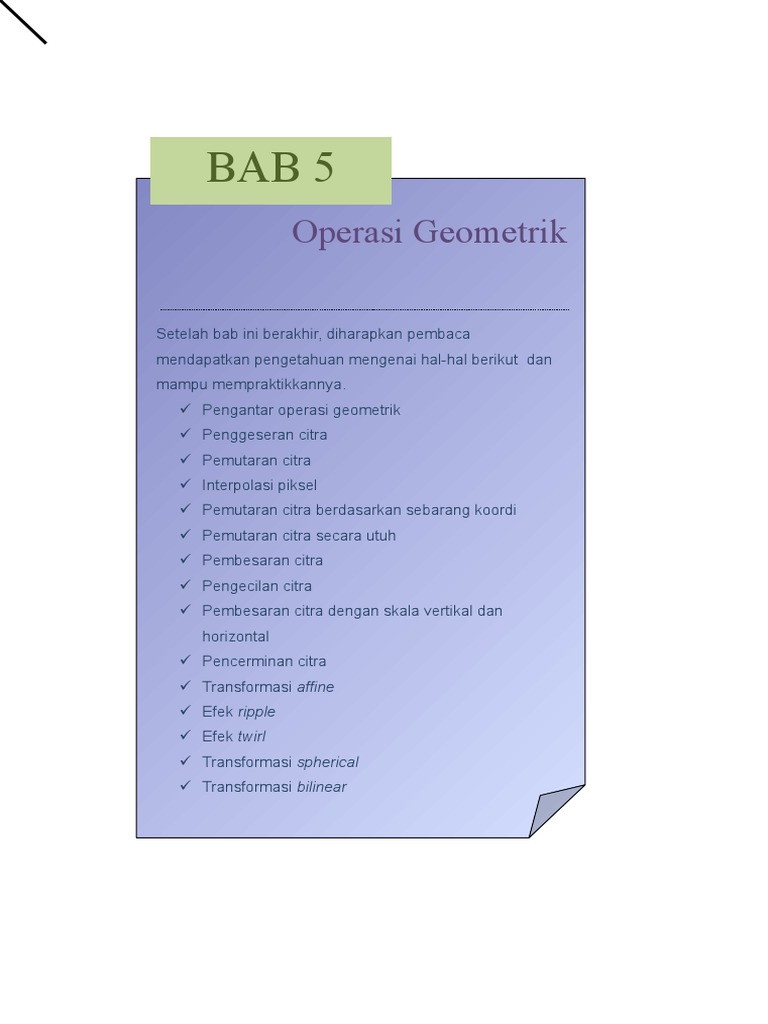 BAB 5

Operasi Geometrik

Setelah bab ini berakhir, diharapkan pembaca mendapatkan pengetahuan mengenai hal-hal berikut dan mampu mempraktikkannya.

✓ Pengantar operasi geometrik
✓ Penggeseran citra
✓ Pemutaran citra
✓ Interpolasi piksel
✓ Pemutaran citra berdasarkan sebarang koordi
✓ Pemutaran citra secara utuh
✓ Pembesaran citra
✓ Pengecilan citra
✓ Pembesaran citra dengan skala vertikal dan horizontal
✓ Pencerminan citra
✓ Transformasi affine
✓ Efek ripple
✓ Efek twirl
✓ Transformasi spherical
✓ Transformasi bilinear